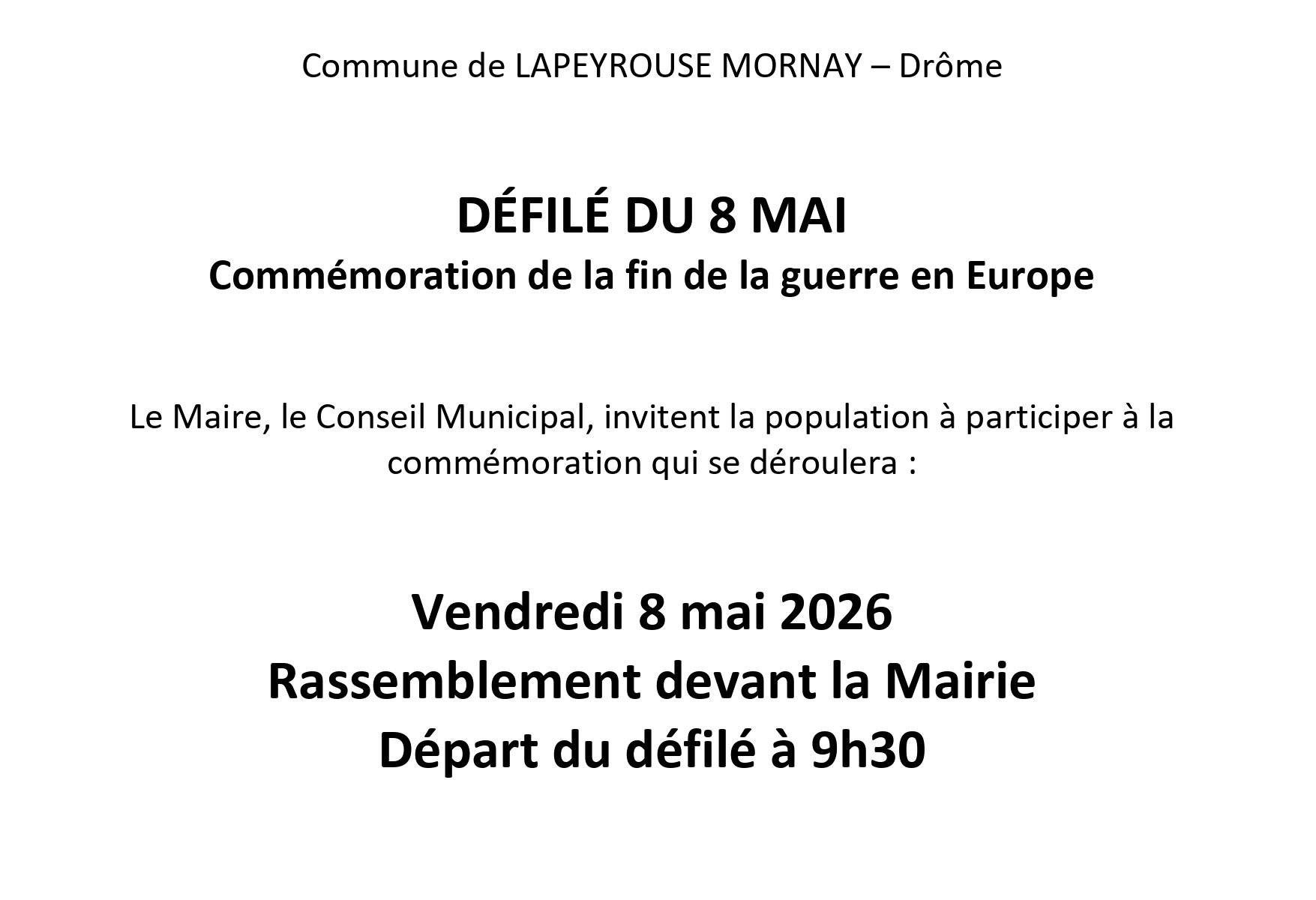 Commune de LAPEYROUSE MORNAY – Drôme

DÉFILÉ DU 8 MAI
Commémoration de la fin de la guerre en Europe

Le Maire, le Conseil Municipal, invitent la population à participer à la commémoration qui se déroulera :

Vendredi 8 mai 2026
Rassemblement devant la Mairie
Départ du défilé à 9h30